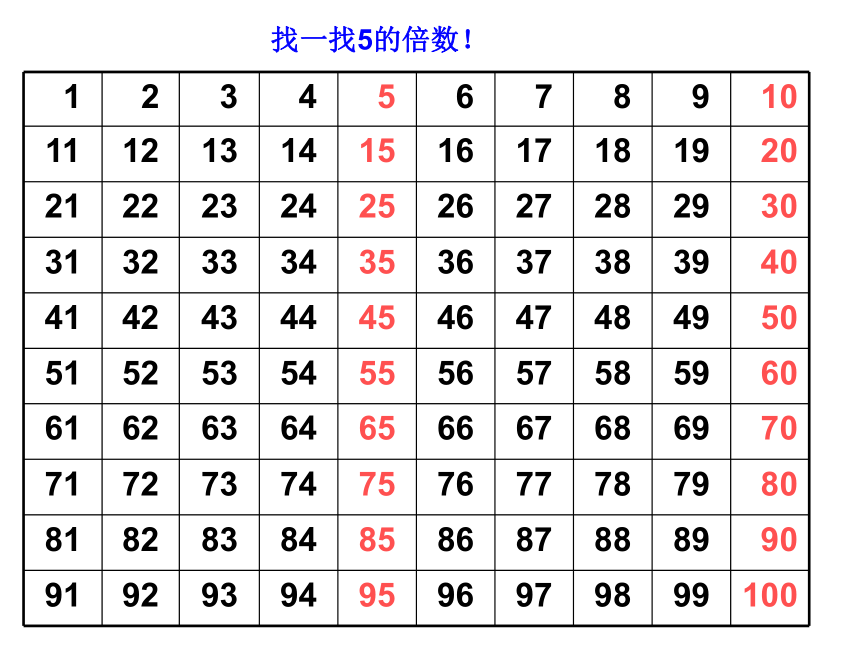 找一找5的倍数！

| 1 | 2 | 3 | 4 | 5 | 6 | 7 | 8 | 9 | 10 |
|---|---|---|---|---|---|---|---|---|---|
| 11 | 12 | 13 | 14 | 15 | 16 | 17 | 18 | 19 | 20 |
| 21 | 22 | 23 | 24 | 25 | 26 | 27 | 28 | 29 | 30 |
| 31 | 32 | 33 | 34 | 35 | 36 | 37 | 38 | 39 | 40 |
| 41 | 42 | 43 | 44 | 45 | 46 | 47 | 48 | 49 | 50 |
| 51 | 52 | 53 | 54 | 55 | 56 | 57 | 58 | 59 | 60 |
| 61 | 62 | 63 | 64 | 65 | 66 | 67 | 68 | 69 | 70 |
| 71 | 72 | 73 | 74 | 75 | 76 | 77 | 78 | 79 | 80 |
| 81 | 82 | 83 | 84 | 85 | 86 | 87 | 88 | 89 | 90 |
| 91 | 92 | 93 | 94 | 95 | 96 | 97 | 98 | 99 | 100 |